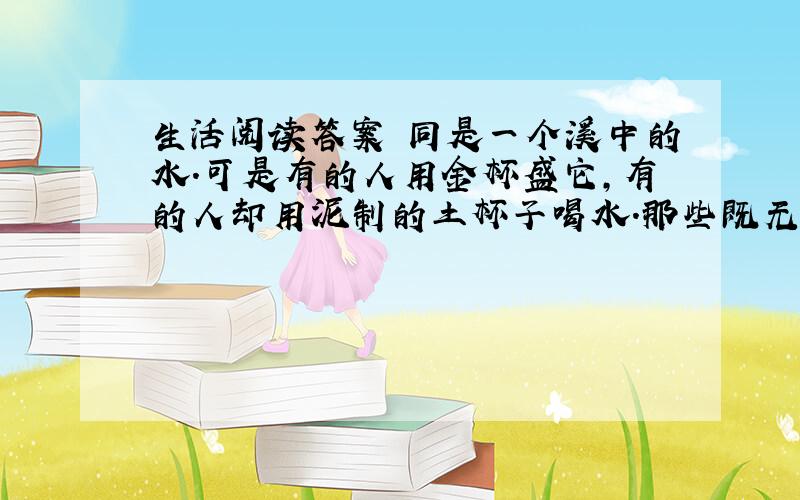 生活阅读答案 同是一个溪中的水.可是有的人用金杯盛它,有的人却用泥制的土杯子喝水.那些既无